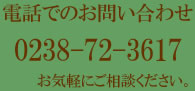 電話でのお問い合わせ

0238-72-3617

お気軽にご相談ください。